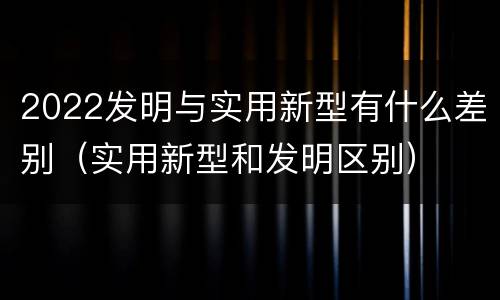 2022发明与实用新型有什么差别（实用新型和发明区别）